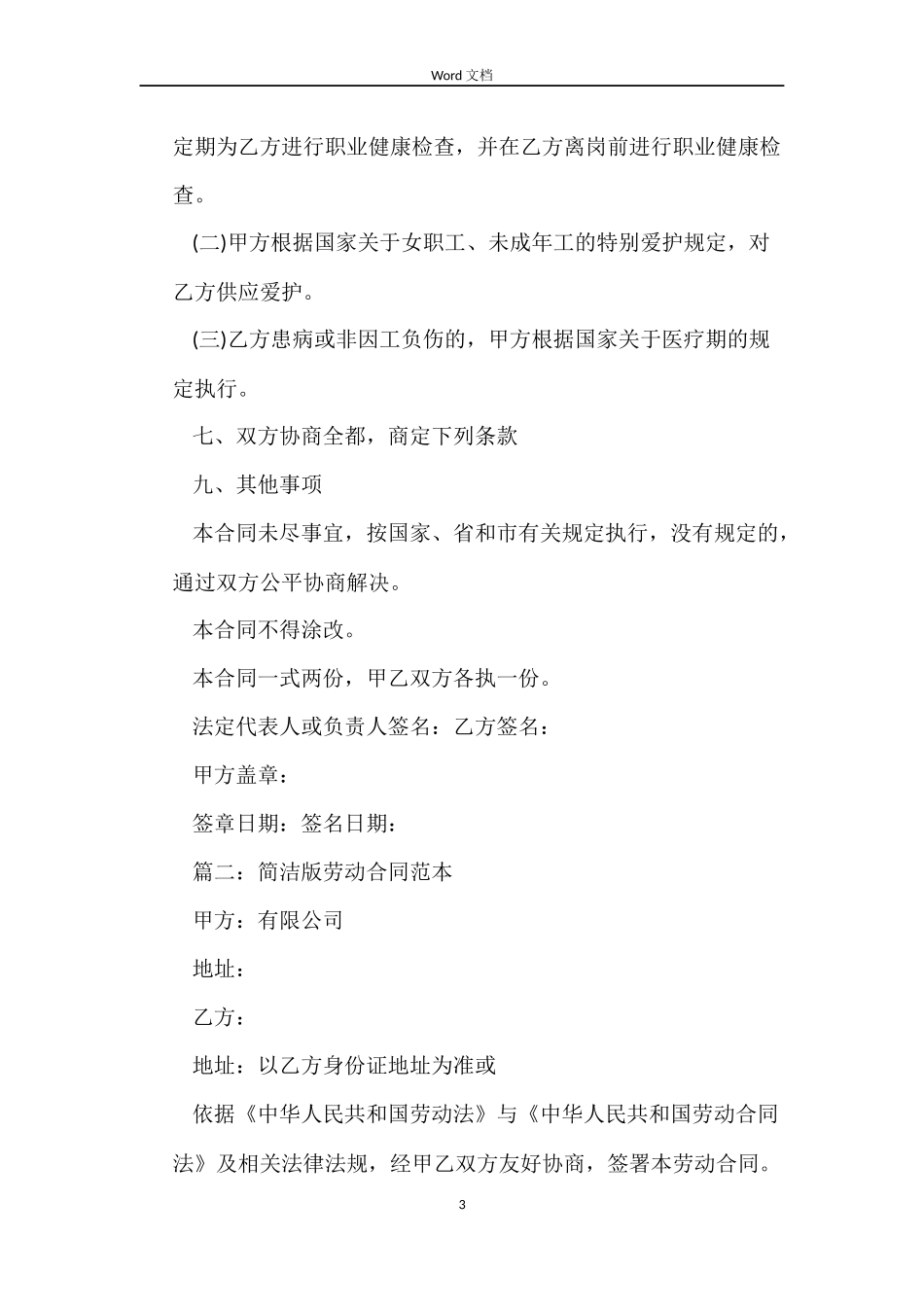 Word 文档

定期为乙方进行职业健康检查，并在乙方离岗前进行职业健康检查。

(二)甲方根据国家关于女职工、未成年工的特别爱护规定，对乙方供应爱护。

(三)乙方患病或非因工负伤的，甲方根据国家关于医疗期的规定执行。

七、双方协商全都，商定下列条款

九、其他事项

本合同未尽事宜，按国家、省和市有关规定执行，没有规定的，通过双方公平协商解决。

本合同不得涂改。

本合同一式两份，甲乙双方各执一份。

法定代表人或负责人签名：乙方签名：

甲方盖章：

签章日期：签名日期：

篇二：简洁版劳动合同范本

甲方：有限公司

地址：

乙方：

地址：以乙方身份证地址为准或

依据《中华人民共和国劳动法》与《中华人民共和国劳动合同法》及相关法律法规，经甲乙双方友好协商，签署本劳动合同。

3